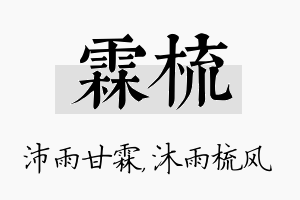 霖梳

沛雨甘霖，沐雨梳风